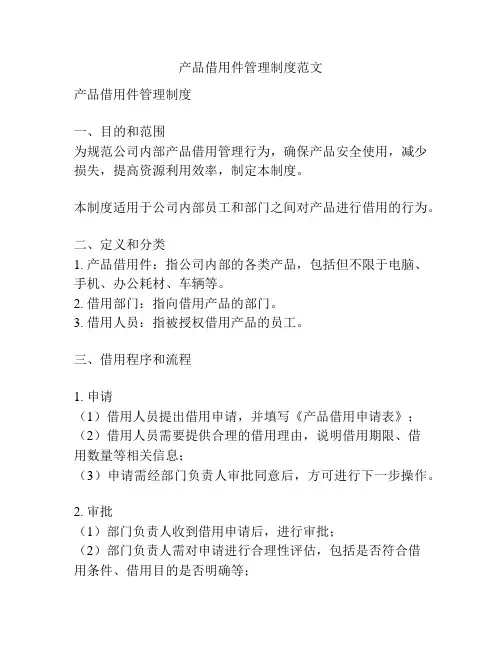 产品借用件管理制度范文

产品借用件管理制度

一、目的和范围
为规范公司内部产品借用管理行为，确保产品安全使用，减少损失，提高资源利用效率，制定本制度。

本制度适用于公司内部员工和部门之间对产品进行借用的行为。

二、定义和分类
1. 产品借用件：指公司内部的各类产品，包括但不限于电脑、手机、办公耗材、车辆等。
2. 借用部门：指向借用产品的部门。
3. 借用人员：指被授权借用产品的员工。

三、借用程序和流程

1. 申请
（1）借用人员提出借用申请，并填写《产品借用申请表》；
（2）借用人员需要提供合理的借用理由，说明借用期限、借用数量等相关信息；
（3）申请需经部门负责人审批同意后，方可进行下一步操作。

2. 审批
（1）部门负责人收到借用申请后，进行审批；
（2）部门负责人需对申请进行合理性评估，包括是否符合借用条件、借用目的是否明确等；